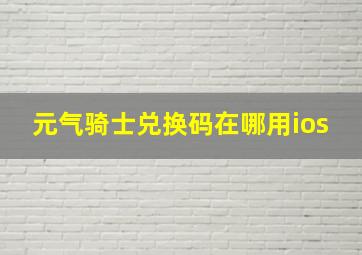 元气骑士兑换码在哪用ios